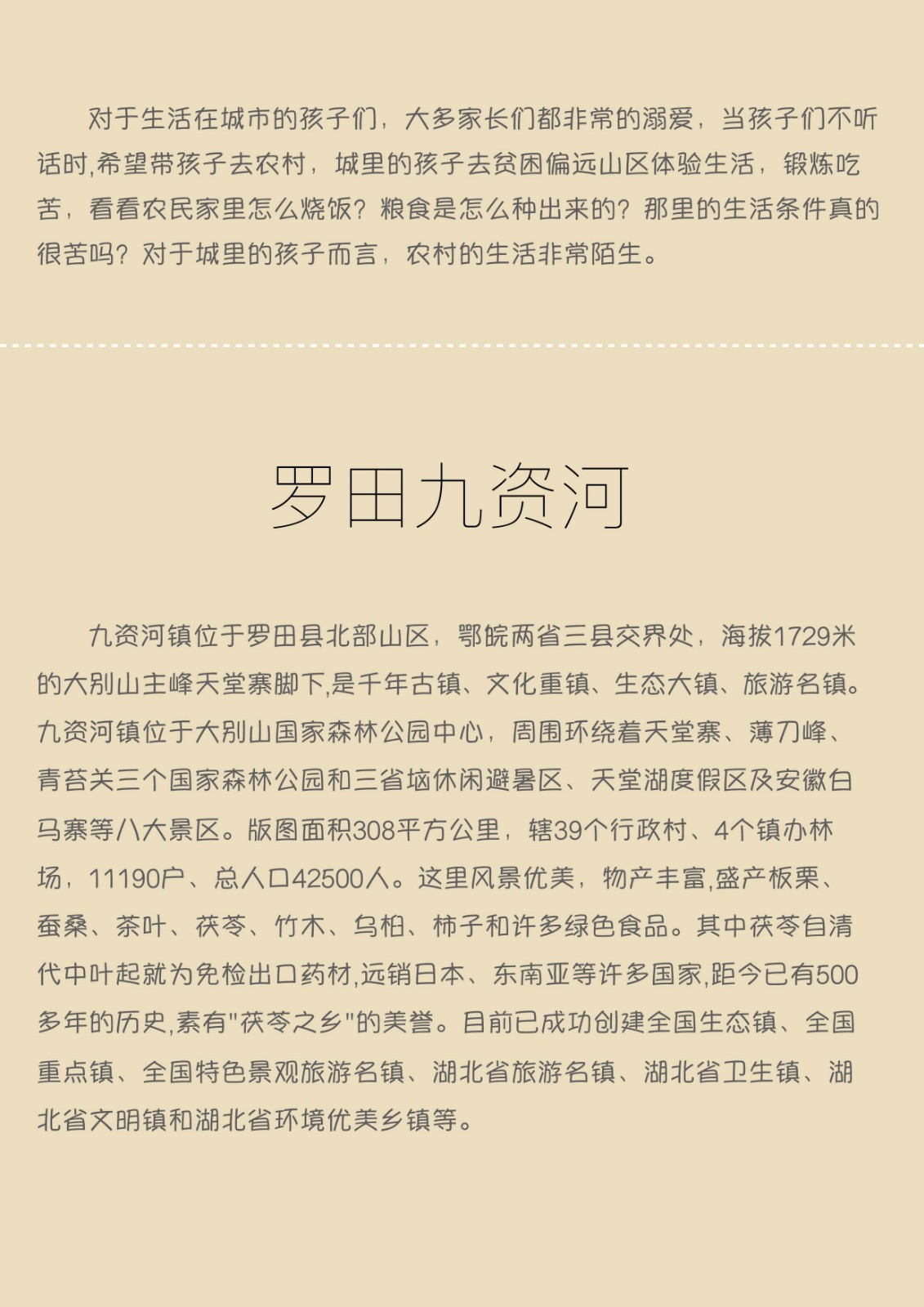 对于生活在城市的孩子们，大多家长们都非常的溺爱，当孩子们不听话时,希望带孩子去农村，城里的孩子去贫困偏远山区体验生活，锻炼吃苦，看看农民家里怎么烧饭？粮食是怎么种出来的？那里的生活条件真的很苦吗？对于城里的孩子而言，农村的生活非常陌生。

罗田九资河

九资河镇位于罗田县北部山区，鄂皖两省三县交界处，海拔1729米的大别山主峰天堂寨脚下,是千年古镇、文化重镇、生态大镇、旅游名镇。九资河镇位于大别山国家森林公园中心，周围环绕着天堂寨、薄刀峰、青苔关三个国家森林公园和三省垴休闲避暑区、天堂湖度假区及安徽白马寨等八大景区。版图面积308平方公里，辖39个行政村、4个镇办林场，11190户、总人口42500人。这里风景优美，物产丰富,盛产板栗、蚕桑、茶叶、茯苓、竹木、乌桕、柿子和许多绿色食品。其中茯苓自清代中叶起就为免检出口药材,远销日本、东南亚等许多国家,距今已有500多年的历史,素有"茯苓之乡"的美誉。目前已成功创建全国生态镇、全国重点镇、全国特色景观旅游名镇、湖北省旅游名镇、湖北省卫生镇、湖北省文明镇和湖北省环境优美乡镇等。